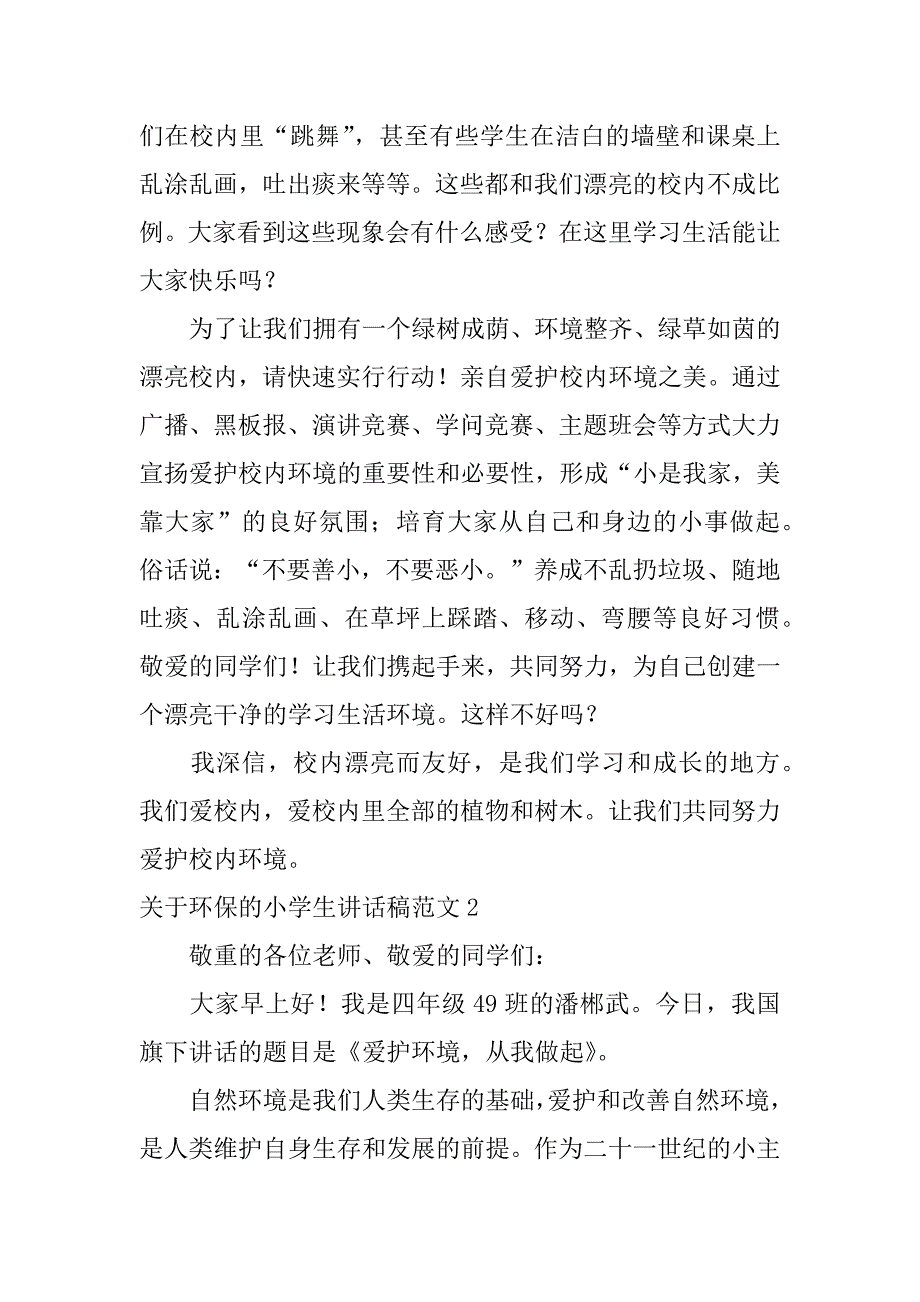 们在校内里“跳舞”，甚至有些学生在洁白的墙壁和课桌上乱涂乱画，吐出痰来等等。这些都和我们漂亮的校内不成比例。大家看到这些现象会有什么感受？在这里学习生活能让大家快乐吗？

为了让我们拥有一个绿树成荫、环境整齐、绿草如茵的漂亮校内，请快速实行行动！亲自爱护校内环境之美。通过广播、黑板报、演讲竞赛、学问竞赛、主题班会等方式大力宣扬爱护校内环境的重要性和必要性，形成“小是我家，美靠大家”的良好氛围；培育大家从自己和身边的小事做起。俗话说：“不要善小，不要恶小。”养成不乱扔垃圾、随地吐痰、乱涂乱画、在草坪上踩踏、移动、弯腰等良好习惯。敬爱的同学们！让我们携起手来，共同努力，为自己创建一个漂亮干净的学习生活环境。这样不好吗？

我深信，校内漂亮而友好，是我们学习和成长的地方。我们爱校内，爱校内里全部的植物和树木。让我们共同努力爱护校内环境。

关于环保的小学生讲话稿范文 2

敬重的各位老师、敬爱的同学们：

大家早上好！我是四年级 49 班的潘郴武。今日，我国旗下讲话的题目是《爱护环境，从我做起》。

自然环境是我们人类生存的基础，爱护和改善自然环境，是人类维护自身生存和发展的前提。作为二十一世纪的小主